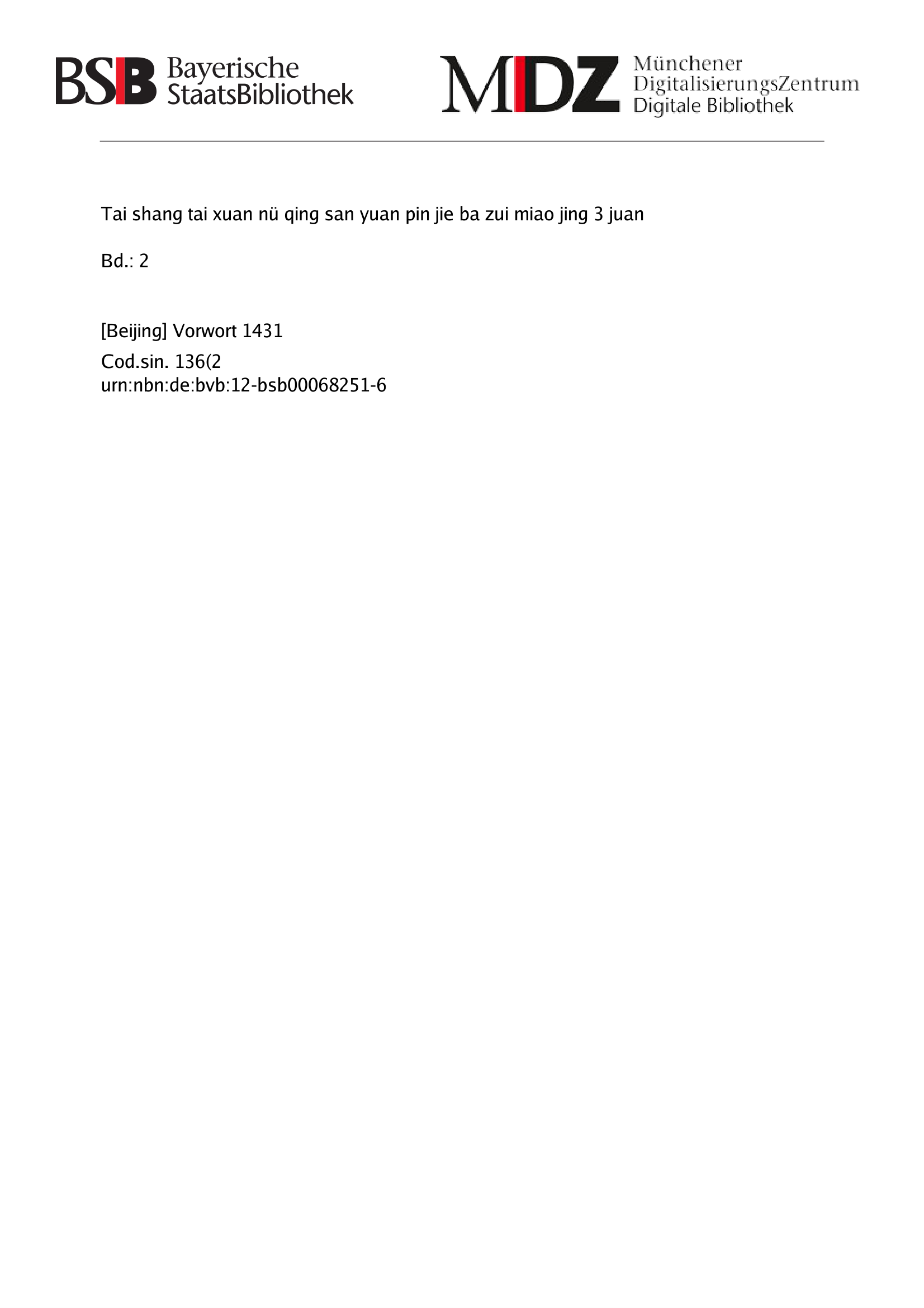 BSB Bayerische
StaatsBibliothek

MDZ Münchener
DigitalisierungsZentrum
Digitale Bibliothek

Tai shang tai xuan nü qing san yuan pin jie ba zui miao jing 3 juan

Bd.: 2

[Beijing] Vorwort 1431

Cod.sin. 136(2
urn:nbn:de:bvb:12-bsb00068251-6